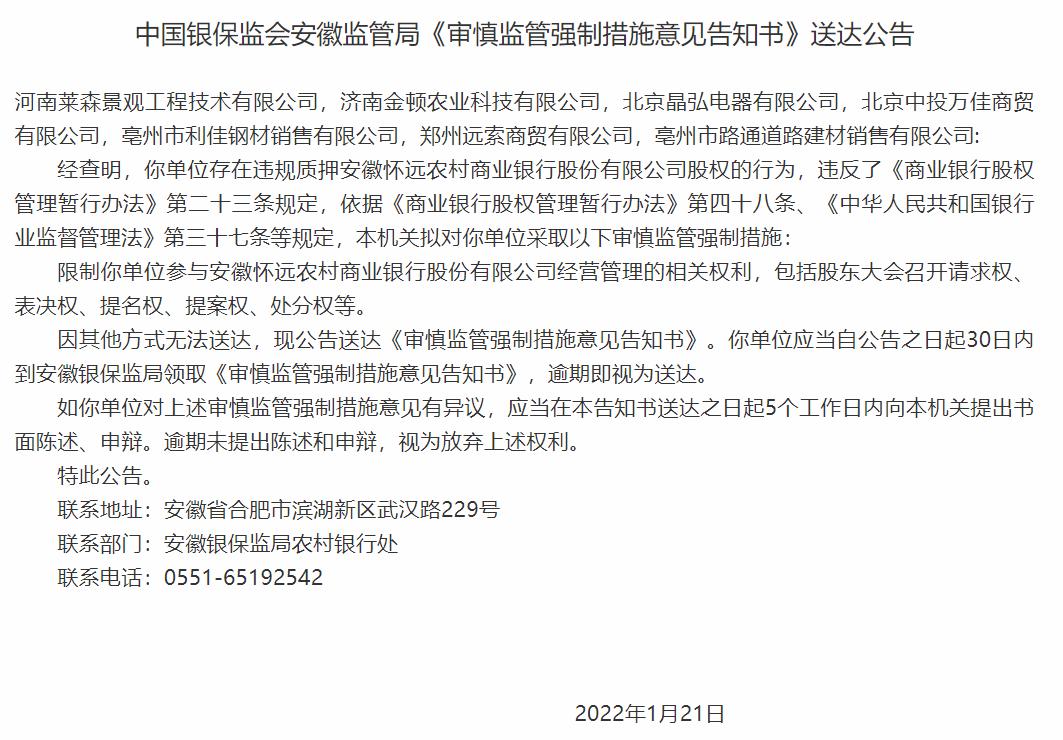 中国银保监会安徽监管局《审慎监管强制措施意见告知书》送达公告

河南莱森景观工程技术有限公司，济南金顿农业科技有限公司，北京晶弘电器有限公司，北京中投万佳商贸有限公司，亳州市利佳钢材销售有限公司，郑州远索商贸有限公司，亳州市路通道路建材销售有限公司:

经查明，你单位存在违规质押安徽怀远农村商业银行股份有限公司股权的行为，违反了《商业银行股权管理暂行办法》第二十三条规定，依据《商业银行股权管理暂行办法》第四十八条、《中华人民共和国银行业监督管理法》第三十七条等规定，本机关拟对你单位采取以下审慎监管强制措施：

限制你单位参与安徽怀远农村商业银行股份有限公司经营管理的相关权利，包括股东大会召开请求权、表决权、提名权、提案权、处分权等。

因其他方式无法送达，现公告送达《审慎监管强制措施意见告知书》。你单位应当自公告之日起30日内到安徽银保监局领取《审慎监管强制措施意见告知书》，逾期即视为送达。

如你单位对上述审慎监管强制措施意见有异议，应当在本告知书送达之日起5个工作日内向本机关提出书面陈述、申辩。逾期未提出陈述和申辩，视为放弃上述权利。

特此公告。

联系地址：安徽省合肥市滨湖新区武汉路229号

联系部门：安徽银保监局农村银行处

联系电话：0551-65192542

2022年1月21日